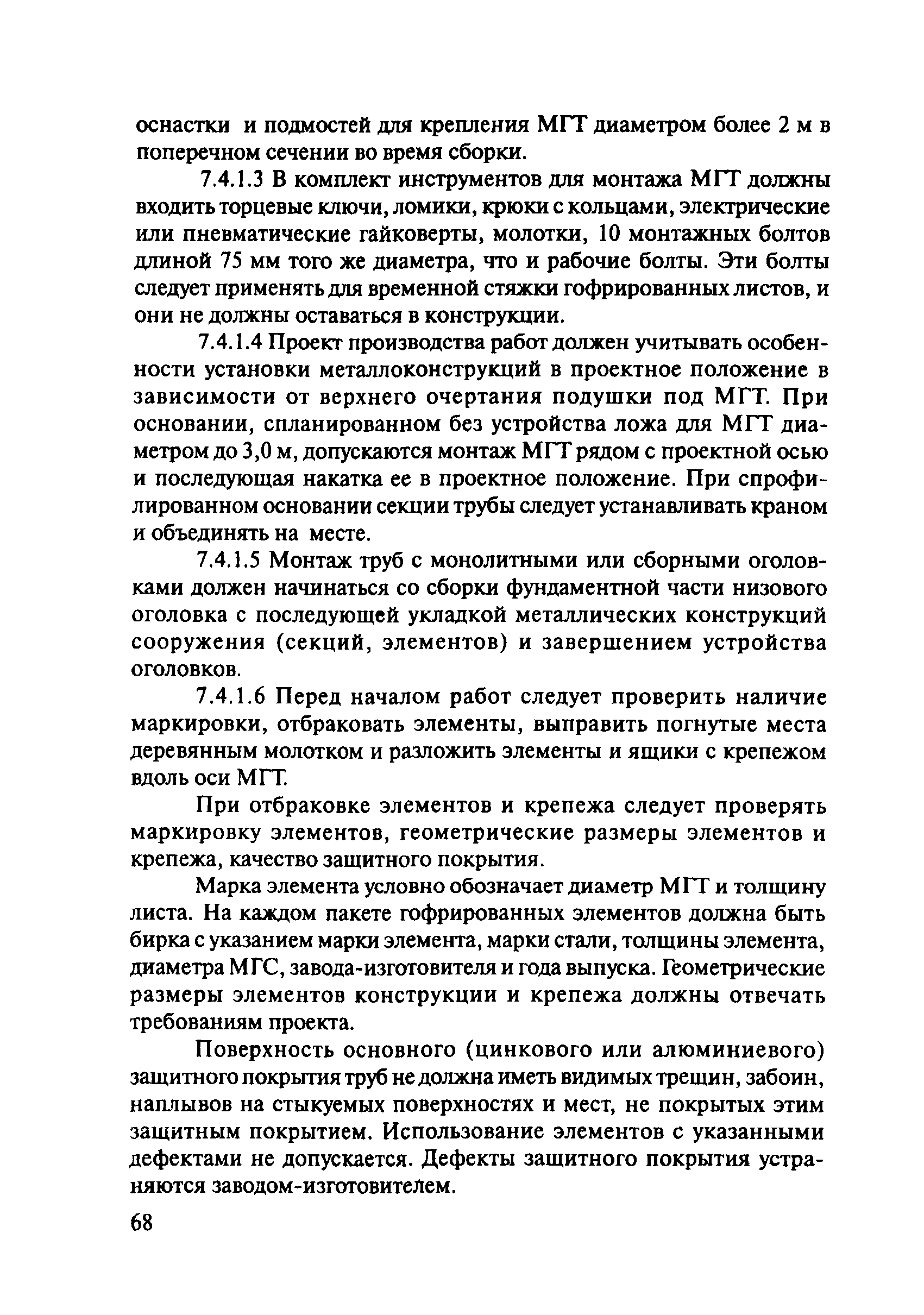 оснастки и подмостей для крепления МГТ диаметром более 2 м в поперечном сечении во время сборки.

7.4.1.3 В комплект инструментов для монтажа МГТ должны входить торцевые ключи, ломики, крюки с кольцами, электрические или пневматические гайковерты, молотки, 10 монтажных болтов длиной 75 мм того же диаметра, что и рабочие болты. Эти болты следует применять для временной стяжки гофрированных листов, и они не должны оставаться в конструкции.

7.4.1.4 Проект производства работ должен учитывать особенности установки металлоконструкций в проектное положение в зависимости от верхнего очертания подушки под МГТ. При основании, спланированном без устройства ложа для МГТ диаметром до 3,0 м, допускаются монтаж МГТ рядом с проектной осью и последующая накатка ее в проектное положение. При спрофилированном основании секции трубы следует устанавливать краном и объединять на месте.

7.4.1.5 Монтаж труб с монолитными или сборными оголовками должен начинаться со сборки фундаментной части низового оголовка с последующей укладкой металлических конструкций сооружения (секций, элементов) и завершением устройства оголовков.

7.4.1.6 Перед началом работ следует проверить наличие маркировки, отбраковать элементы, выправить погнутые места деревянным молотком и разложить элементы и ящики с крепежом вдоль оси МГТ.

При отбраковке элементов и крепежа следует проверять маркировку элементов, геометрические размеры элементов и крепежа, качество защитного покрытия.

Марка элемента условно обозначает диаметр МГТ и толщину листа. На каждом пакете гофрированных элементов должна быть бирка с указанием марки элемента, марки стали, толщины элемента, диаметра МГС, завода-изготовителя и года выпуска. Геометрические размеры элементов конструкции и крепежа должны отвечать требованиям проекта.

Поверхность основного (цинкового или алюминиевого) защитного покрытия труб не должна иметь видимых трещин, забоин, наплывов на стыкуемых поверхностях и мест, не покрытых этим защитным покрытием. Использование элементов с указанными дефектами не допускается. Дефекты защитного покрытия устраняются заводом-изготовителем.

68